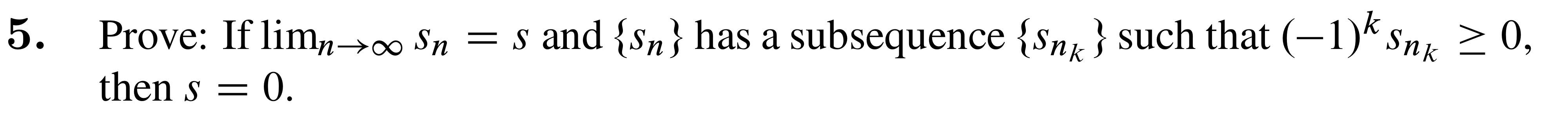 5. Prove: If $\lim_{n\to\infty} s_n = s$ and $\{s_n\}$ has a subsequence $\{s_{n_k}\}$ such that $(-1)^k s_{n_k} \geq 0$, then $s = 0$.